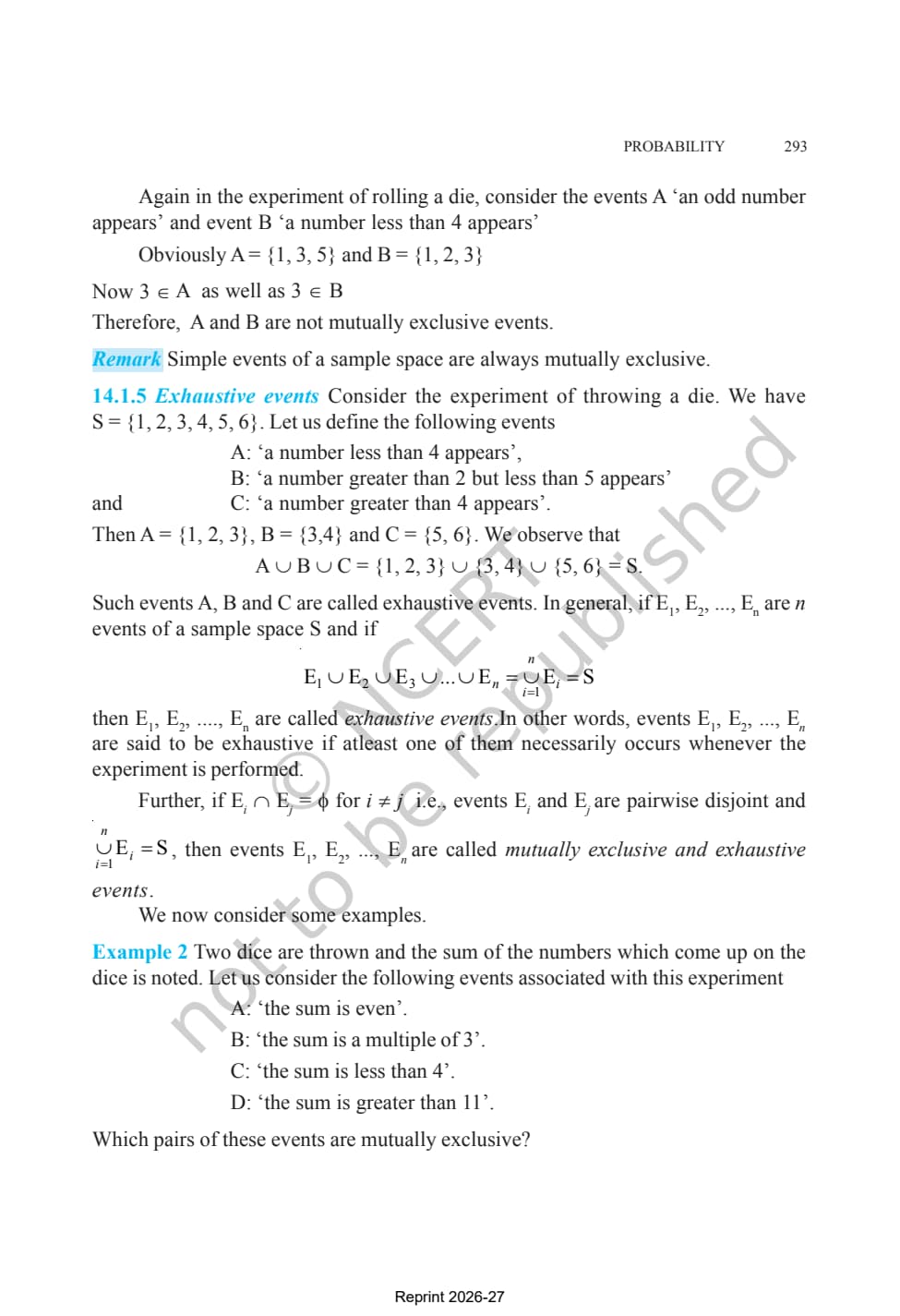 PROBABILITY 293

Again in the experiment of rolling a die, consider the events A ‘an odd number appears’ and event B ‘a number less than 4 appears’

Obviously A = {1, 3, 5} and B = {1, 2, 3}

Now $3 \in A$ as well as $3 \in B$

Therefore, A and B are not mutually exclusive events.

Remark Simple events of a sample space are always mutually exclusive.

14.1.5 Exhaustive events Consider the experiment of throwing a die. We have S = {1, 2, 3, 4, 5, 6}. Let us define the following events

A: ‘a number less than 4 appears’,

B: ‘a number greater than 2 but less than 5 appears’

and C: ‘a number greater than 4 appears’.

Then A = {1, 2, 3}, B = {3,4} and C = {5, 6}. We observe that

$A \cup B \cup C = \{1, 2, 3\} \cup \{3, 4\} \cup \{5, 6\} = S.$

Such events A, B and C are called exhaustive events. In general, if $E_1, E_2, ..., E_n$ are $n$ events of a sample space S and if

$E_1 \cup E_2 \cup E_3 \cup ... \cup E_n = \bigcup_{i=1}^{n} E_i = S$

then $E_1, E_2, ...., E_n$ are called exhaustive events. In other words, events $E_1, E_2, ..., E_n$ are said to be exhaustive if atleast one of them necessarily occurs whenever the experiment is performed.

Further, if $E_i \cap E_j = \phi$ for $i \neq j$ i.e., events $E_i$ and $E_j$ are pairwise disjoint and $\bigcup_{i=1}^{n} E_i = S$, then events $E_1, E_2, ..., E_n$ are called mutually exclusive and exhaustive events.

We now consider some examples.

Example 2 Two dice are thrown and the sum of the numbers which come up on the dice is noted. Let us consider the following events associated with this experiment

A: ‘the sum is even’.

B: ‘the sum is a multiple of 3’.

C: ‘the sum is less than 4’.

D: ‘the sum is greater than 11’.

Which pairs of these events are mutually exclusive?

© NCERT not to be republished

Reprint 2026-27